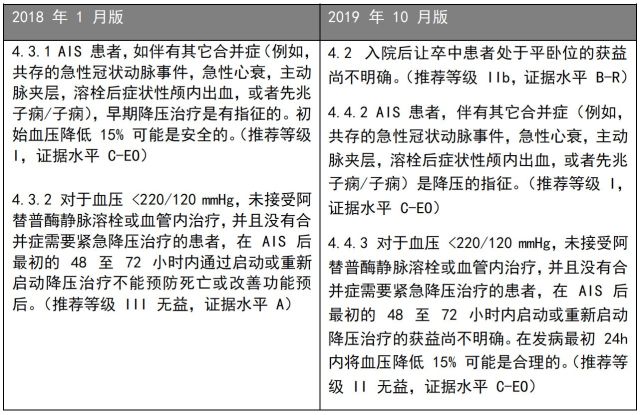 | 2018 年 1 月版 | 2019 年 10 月版 |
|---|---|
| 4.3.1 AIS 患者，如伴有其它合并症（例如，共存的急性冠状动脉事件，急性心衰，主动脉夹层，溶栓后症状性颅内出血，或者先兆子痫/子痫），早期降压治疗是有指征的。初始血压降低 15% 可能是安全的。（推荐等级 I，证据水平 C-EO）<br><br>4.3.2 对于血压 <220/120 mmHg，未接受阿替普酶静脉溶栓或血管内治疗，并且没有合并症需要紧急降压治疗的患者，在 AIS 后最初的 48 至 72 小时内通过启动或重新启动降压治疗不能预防死亡或改善功能预后。（推荐等级 III 无益，证据水平 A） | 4.2 入院后让卒中患者处于平卧位的获益尚不明确。（推荐等级 IIb，证据水平 B-R）<br><br>4.4.2 AIS 患者，伴有其它合并症（例如，共存的急性冠状动脉事件，急性心衰，主动脉夹层，溶栓后症状性颅内出血，或者先兆子痫/子痫）是降压的指征。（推荐等级 I，证据水平 C-EO）<br><br>4.4.3 对于血压 <220/120 mmHg，未接受阿替普酶静脉溶栓或血管内治疗，并且没有合并症需要紧急降压治疗的患者，在 AIS 后最初的 48 至 72 小时内启动或重新启动降压治疗的获益尚不明确。在发病最初 24h 内将血压降低 15% 可能是合理的。（推荐等级 II 无益，证据水平 C-EO） |